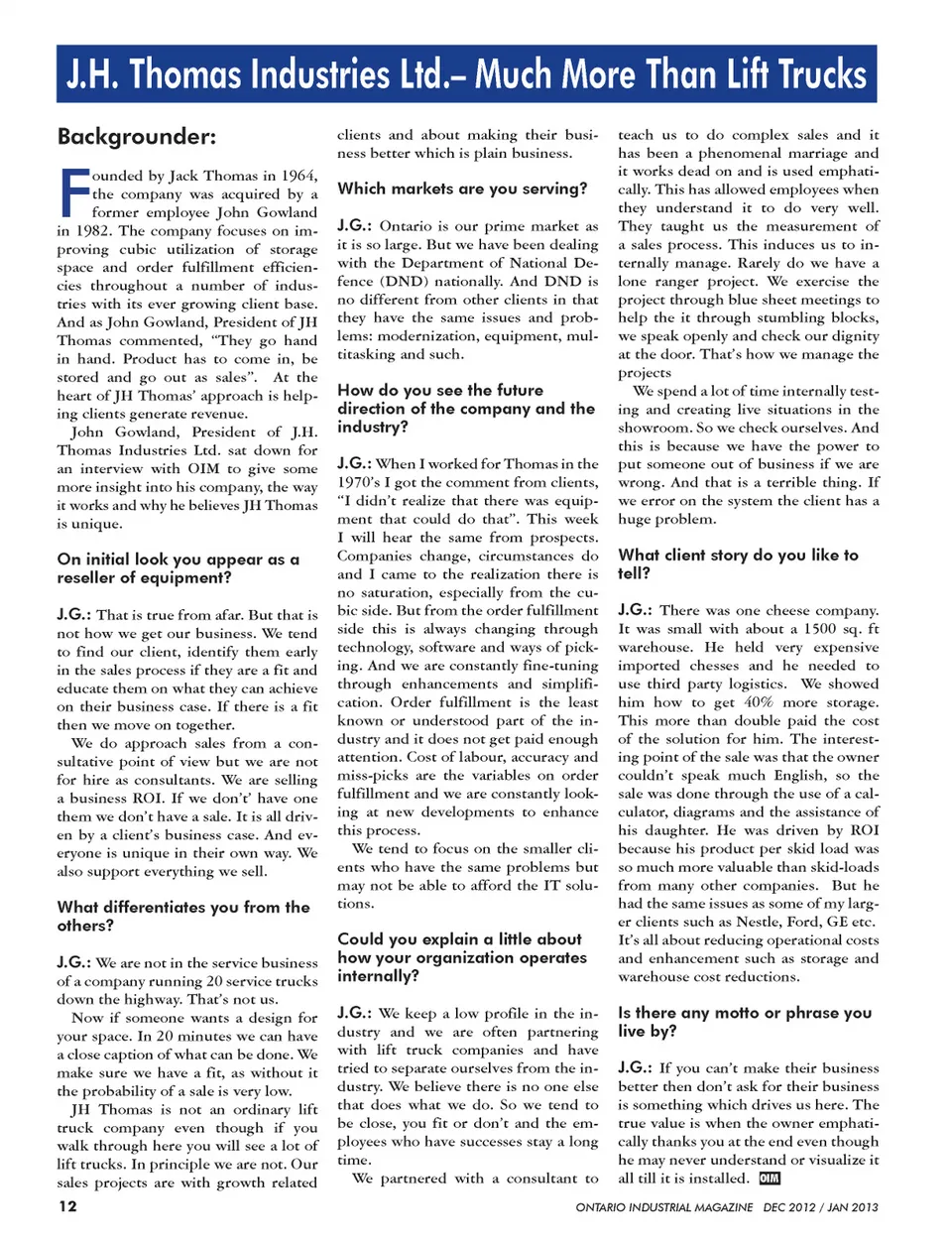 J.H. Thomas Industries Ltd.– Much More Than Lift Trucks

Backgrounder:

Founded by Jack Thomas in 1964, the company was acquired by a former employee John Gowland in 1982. The company focuses on improving cubic utilization of storage space and order fulfillment efficiencies throughout a number of industries with its ever growing client base. And as John Gowland, President of JH Thomas commented, "They go hand in hand. Product has to come in, be stored and go out as sales". At the heart of JH Thomas' approach is helping clients generate revenue.

John Gowland, President of J.H. Thomas Industries Ltd. sat down for an interview with OIM to give some more insight into his company, the way it works and why he believes JH Thomas is unique.

On initial look you appear as a reseller of equipment?

J.G.: That is true from afar. But that is not how we get our business. We tend to find our client, identify them early in the sales process if they are a fit and educate them on what they can achieve on their business case. If there is a fit then we move on together.

We do approach sales from a consultative point of view but we are not for hire as consultants. We are selling a business ROI. If we don't' have one them we don't have a sale. It is all driven by a client's business case. And everyone is unique in their own way. We also support everything we sell.

What differentiates you from the others?

J.G.: We are not in the service business of a company running 20 service trucks down the highway. That's not us.

Now if someone wants a design for your space. In 20 minutes we can have a close caption of what can be done. We make sure we have a fit, as without it the probability of a sale is very low.

JH Thomas is not an ordinary lift truck company even though if you walk through here you will see a lot of lift trucks. In principle we are not. Our sales projects are with growth related clients and about making their business better which is plain business.

Which markets are you serving?

J.G.: Ontario is our prime market as it is so large. But we have been dealing with the Department of National Defence (DND) nationally. And DND is no different from other clients in that they have the same issues and problems: modernization, equipment, multitasking and such.

How do you see the future direction of the company and the industry?

J.G.: When I worked for Thomas in the 1970's I got the comment from clients, "I didn't realize that there was equipment that could do that". This week I will hear the same from prospects. Companies change, circumstances do and I came to the realization there is no saturation, especially from the cubic side. But from the order fulfillment side this is always changing through technology, software and ways of picking. And we are constantly fine-tuning through enhancements and simplification. Order fulfillment is the least known or understood part of the industry and it does not get paid enough attention. Cost of labour, accuracy and miss-picks are the variables on order fulfillment and we are constantly looking at new developments to enhance this process.

We tend to focus on the smaller clients who have the same problems but may not be able to afford the IT solutions.

Could you explain a little about how your organization operates internally?

J.G.: We keep a low profile in the industry and we are often partnering with lift truck companies and have tried to separate ourselves from the industry. We believe there is no one else that does what we do. So we tend to be close, you fit or don't and the employees who have successes stay a long time.

We partnered with a consultant to teach us to do complex sales and it has been a phenomenal marriage and it works dead on and is used emphatically. This has allowed employees when they understand it to do very well. They taught us the measurement of a sales process. This induces us to internally manage. Rarely do we have a lone ranger project. We exercise the project through blue sheet meetings to help the it through stumbling blocks, we speak openly and check our dignity at the door. That's how we manage the projects

We spend a lot of time internally testing and creating live situations in the showroom. So we check ourselves. And this is because we have the power to put someone out of business if we are wrong. And that is a terrible thing. If we error on the system the client has a huge problem.

What client story do you like to tell?

J.G.: There was one cheese company. It was small with about a 1500 sq. ft warehouse. He held very expensive imported chesses and he needed to use third party logistics. We showed him how to get 40% more storage. This more than double paid the cost of the solution for him. The interesting point of the sale was that the owner couldn't speak much English, so the sale was done through the use of a calculator, diagrams and the assistance of his daughter. He was driven by ROI because his product per skid load was so much more valuable than skid-loads from many other companies. But he had the same issues as some of my larger clients such as Nestle, Ford, GE etc. It's all about reducing operational costs and enhancement such as storage and warehouse cost reductions.

Is there any motto or phrase you live by?

J.G.: If you can't make their business better then don't ask for their business is something which drives us here. The true value is when the owner emphatically thanks you at the end even though he may never understand or visualize it all till it is installed. OIM

12

ONTARIO INDUSTRIAL MAGAZINE DEC 2012 / JAN 2013